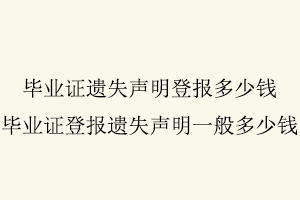 毕业证遗失声明登报多少钱
毕业证登报遗失声明一般多少钱